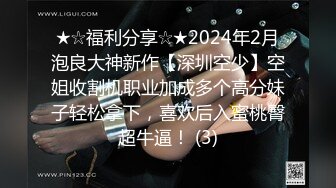 WWW.LIGUI.COM

★☆福利分享☆★2024年2月泡良大神新作【深圳空少】空姐收割机职业加成多个高分妹子轻松拿下，喜欢后入蜜桃臀超牛逼！ (3)

WWW.PIN123.CC